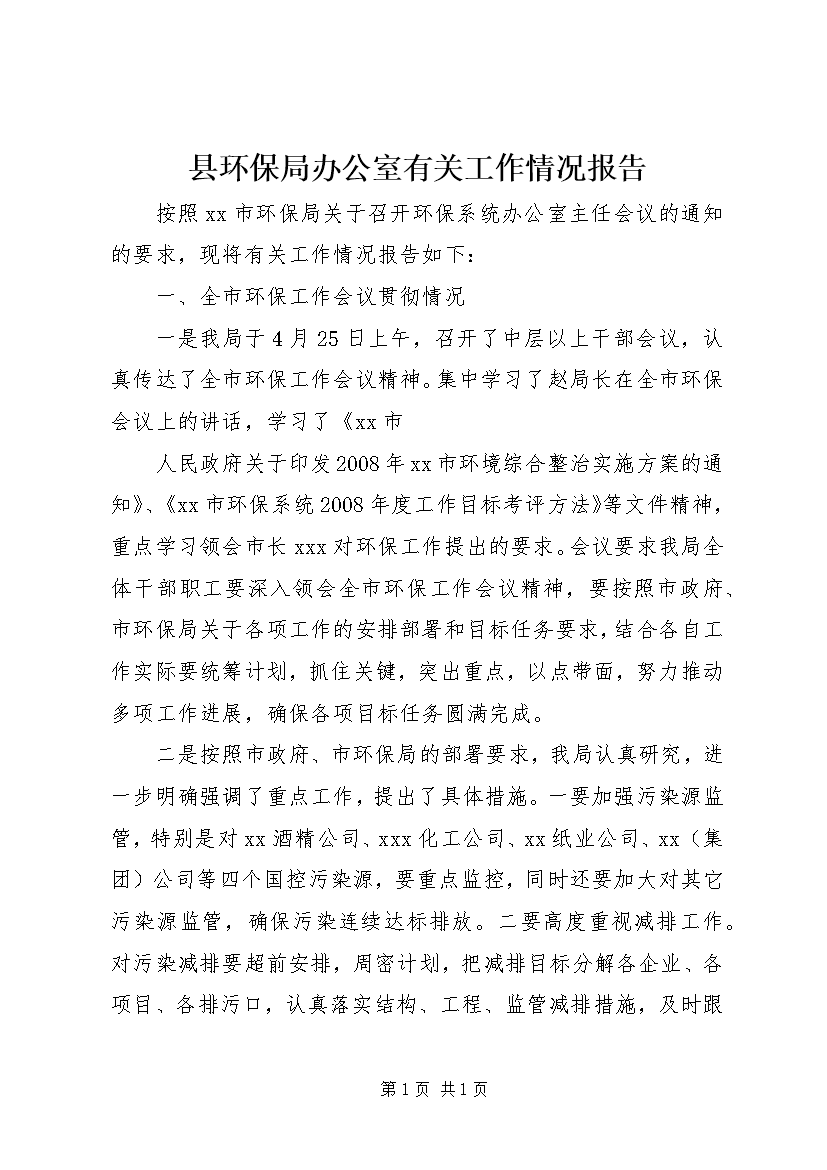 县环保局办公室有关工作情况报告

按照xx市环保局关于召开环保系统办公室主任会议的通知的要求，现将有关工作情况报告如下：

一、全市环保工作会议贯彻情况

一是我局于4月25日上午，召开了中层以上干部会议，认真传达了全市环保工作会议精神。集中学习了赵局长在全市环保会议上的讲话，学习了《xx市

人民政府关于印发2008年xx市环境综合整治实施方案的通知》、《xx市环保系统2008年度工作目标考评方法》等文件精神，重点学习领会市长xxx对环保工作提出的要求。会议要求我局全体干部职工要深入领会全市环保工作会议精神，要按照市政府、市环保局关于各项工作的安排部署和目标任务要求，结合各自工作实际要统筹计划，抓住关键，突出重点，以点带面，努力推动多项工作进展，确保各项目标任务圆满完成。

二是按照市政府、市环保局的部署要求，我局认真研究，进一步明确强调了重点工作，提出了具体措施。一要加强污染源监管，特别是对xx酒精公司、xxx化工公司、xx纸业公司、xx（集团）公司等四个国控污染源，要重点监控，同时还要加大对其它污染源监管，确保污染连续达标排放。二要高度重视减排工作。对污染减排要超前安排，周密计划，把减排目标分解各企业、各项目、各排污口，认真落实结构、工程、监管减排措施，及时跟

第1页 共1页